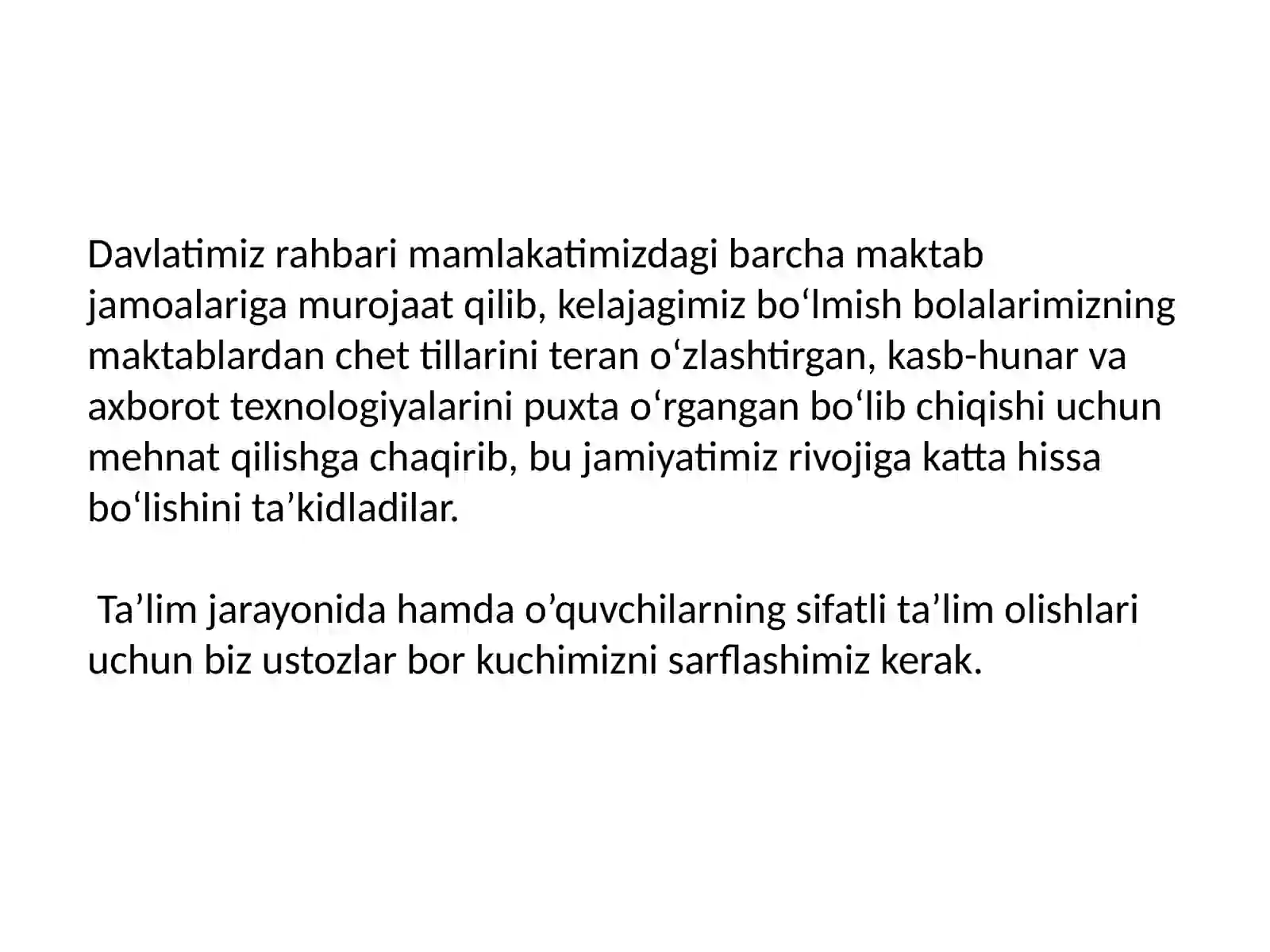 Davlatimiz rahbari mamlakatimizdagi barcha maktab jamoalariga murojaat qilib, kelajagimiz bo'lmish bolalarimizning maktablardan chet tillarini teran o'zlashtirgan, kasb-hunar va axborot texnologiyalarini puxta o'rgangan bo'lib chiqishi uchun mehnat qilishga chaqirib, bu jamiyatimiz rivojiga katta hissa bo'lishini ta'kidladilar.

Ta'lim jarayonida hamda o'quvchilarning sifatli ta'lim olishlari uchun biz ustozlar bor kuchimizni sarflashimiz kerak.